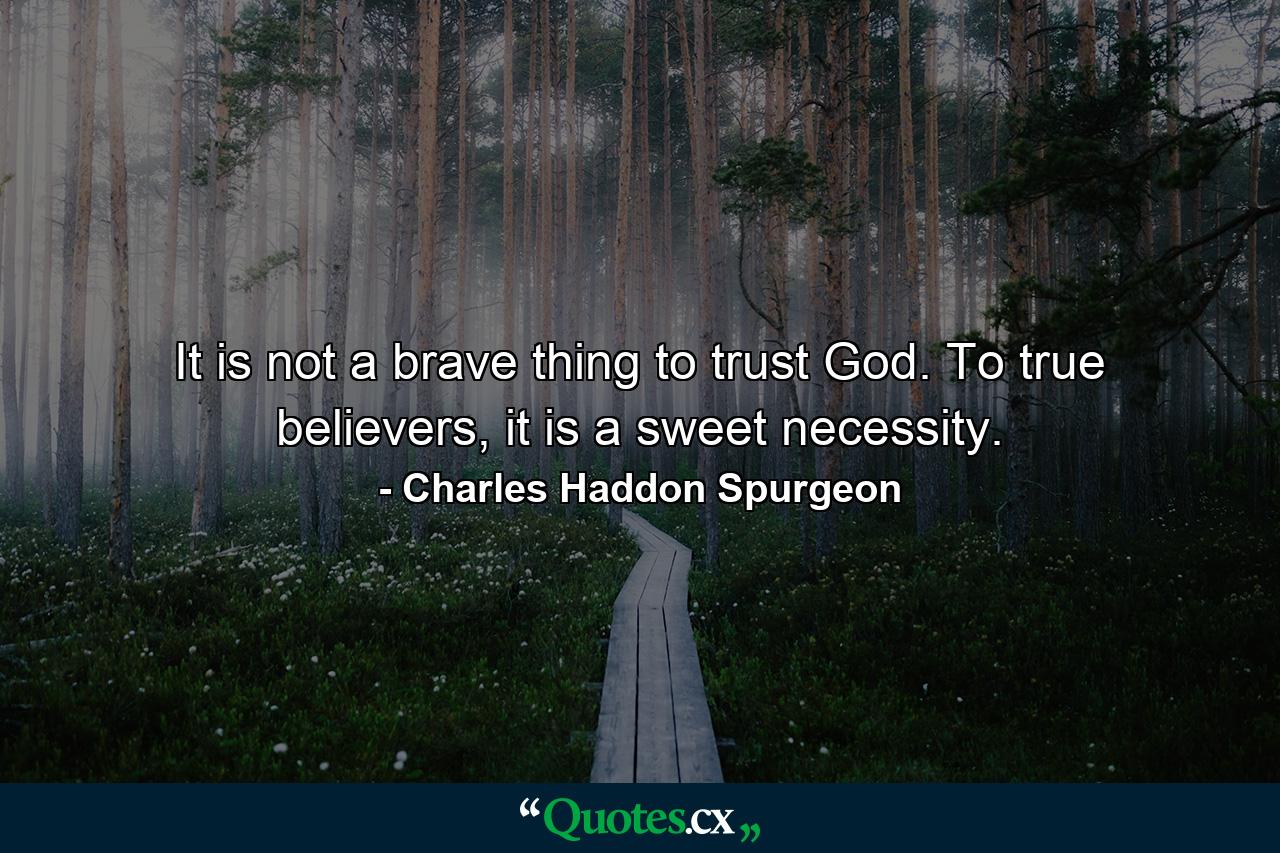 It is not a brave thing to trust God. To true believers, it is a sweet necessity.
- Charles Haddon Spurgeon

“Quotes.cx„